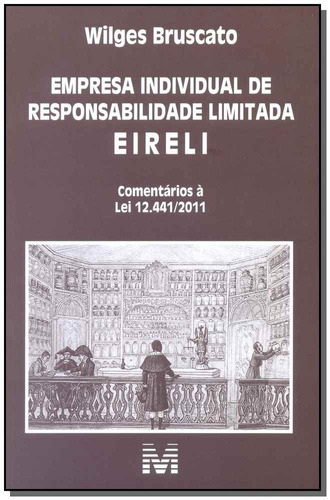 Wilges Bruscato

EMPRESA INDIVIDUAL DE RESPONSABILIDADE LIMITADA
EIRELI

Comentários à
Lei 12.441/2011

M